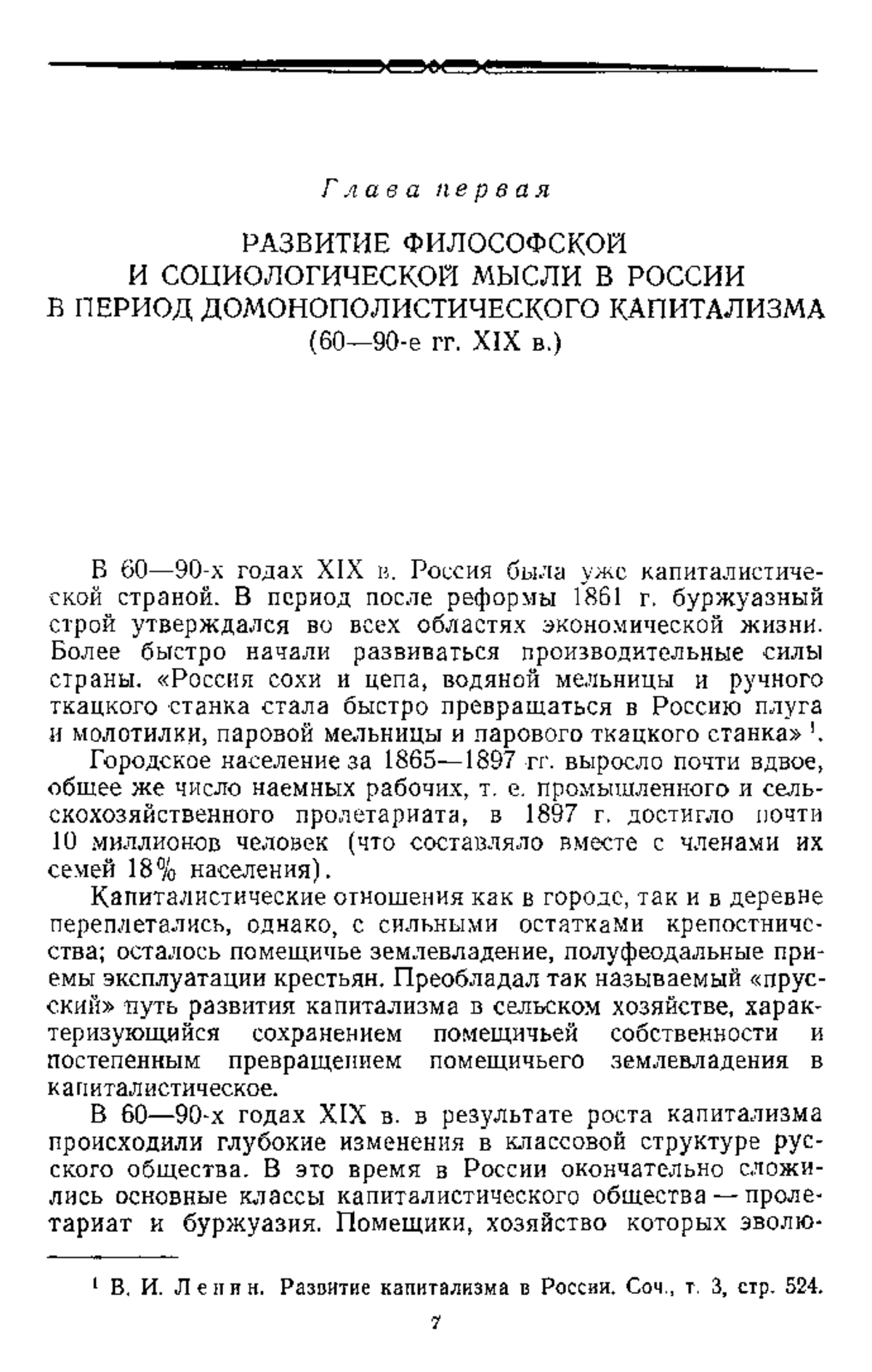 Глава первая

РАЗВИТИЕ ФИЛОСОФСКОЙ И СОЦИОЛОГИЧЕСКОЙ МЫСЛИ В РОССИИ В ПЕРИОД ДОМОНОПОЛИСТИЧЕСКОГО КАПИТАЛИЗМА (60—90-е гг. XIX в.)

В 60—90-х годах XIX в. Россия была уже капиталистической страной. В период после реформы 1861 г. буржуазный строй утверждался во всех областях экономической жизни. Более быстро начали развиваться производительные силы страны. «Россия сохи и цепа, водяной мельницы и ручного ткацкого станка стала быстро превращаться в Россию плуга и молотилки, паровой мельницы и парового ткацкого станка» $^1$.

Городское население за 1865—1897 гг. выросло почти вдвое, общее же число наемных рабочих, т. е. промышленного и сельскохозяйственного пролетариата, в 1897 г. достигло почти 10 миллионов человек (что составляло вместе с членами их семей 18% населения).

Капиталистические отношения как в городе, так и в деревне переплетались, однако, с сильными остатками крепостничества; осталось помещичье землевладение, полуфеодальные приемы эксплуатации крестьян. Преобладал так называемый «прусский» путь развития капитализма в сельском хозяйстве, характеризующийся сохранением помещичьей собственности и постепенным превращением помещичьего землевладения в капиталистическое.

В 60—90-х годах XIX в. в результате роста капитализма происходили глубокие изменения в классовой структуре русского общества. В это время в России окончательно сложились основные классы капиталистического общества — пролетариат и буржуазия. Помещики, хозяйство которых эволю-

$^1$ В. И. Ленин. Развитие капитализма в России. Соч., т. 3, стр. 524.

7